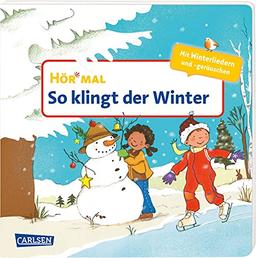 HÖR MAL
So klingt der Winter

Mit Winterliedern und -geräuschen

CARLSEN